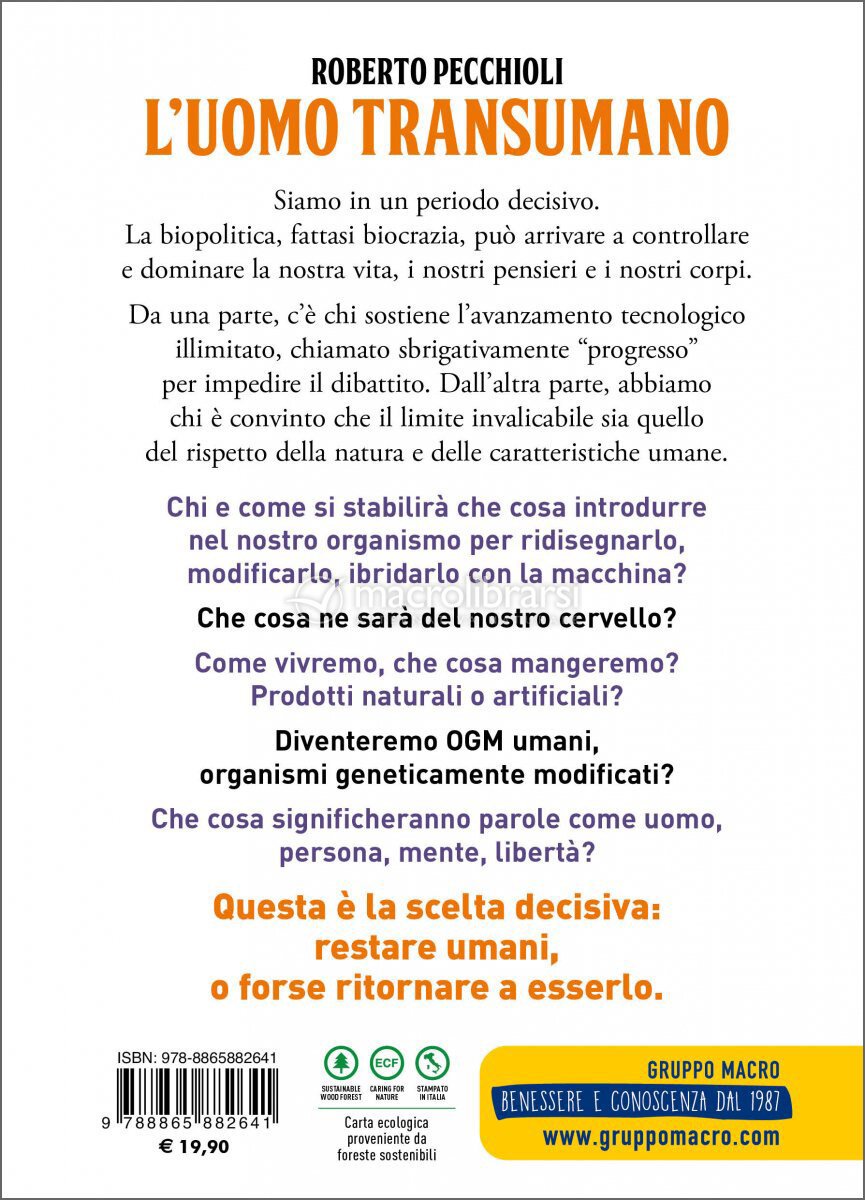 ROBERTO PECCHIOLI
L'UOMO TRANSUMANO

Siamo in un periodo decisivo. La biopolitica, fattasi biocrazia, può arrivare a controllare e dominare la nostra vita, i nostri pensieri e i nostri corpi.

Da una parte, c'è chi sostiene l'avanzamento tecnologico illimitato, chiamato sbrigativamente "progresso" per impedire il dibattito. Dall'altra parte, abbiamo chi è convinto che il limite invalicabile sia quello del rispetto della natura e delle caratteristiche umane.

Chi e come si stabilirà che cosa introdurre nel nostro organismo per ridisegnarlo, modificarlo, ibridarlo con la macchina?

Che cosa ne sarà del nostro cervello?

Come vivremo, che cosa mangeremo? Prodotti naturali o artificiali?

Diventeremo OGM umani, organismi geneticamente modificati?

Che cosa significheranno parole come uomo, persona, mente, libertà?

Questa è la scelta decisiva: restare umani, o forse ritornare a esserlo.

ISBN: 978-8865882641
9 788865 882641
€ 19,90

ECF
SUSTAINABLE WOOD FOREST
CARING FOR NATURE
STAMPATO IN ITALIA
Carta ecologica proveniente da foreste sostenibili

GRUPPO MACRO
BENESSERE E CONOSCENZA DAL 1987
www.gruppomacro.com

macrolibrarsi